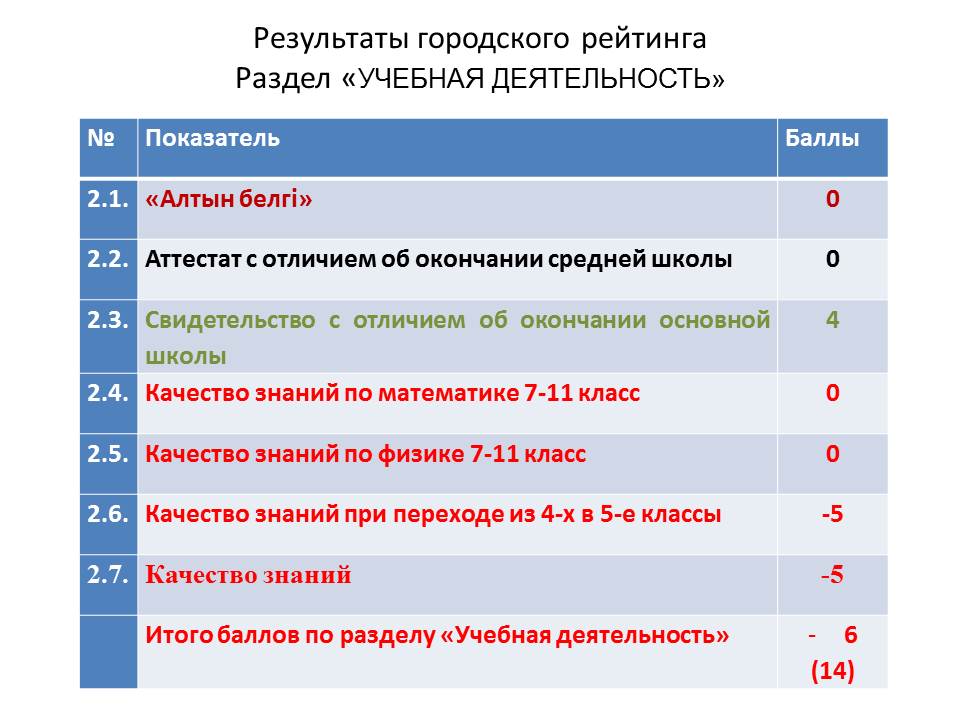 Результаты городского рейтинга
Раздел «УЧЕБНАЯ ДЕЯТЕЛЬНОСТЬ»

| № | Показатель | Баллы |
|---|---|---|
| 2.1. | «Алтын белгі» | 0 |
| 2.2. | Аттестат с отличием об окончании средней школы | 0 |
| 2.3. | Свидетельство с отличием об окончании основной школы | 4 |
| 2.4. | Качество знаний по математике 7-11 класс | 0 |
| 2.5. | Качество знаний по физике 7-11 класс | 0 |
| 2.6. | Качество знаний при переходе из 4-х в 5-е классы | -5 |
| 2.7. | Качество знаний | -5 |
|  | Итого баллов по разделу «Учебная деятельность» | - 6 (14) |